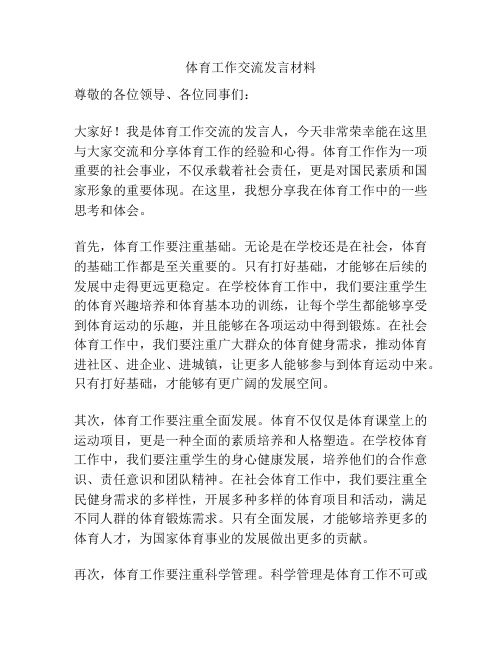 体育工作交流发言材料

尊敬的各位领导、各位同事们：

大家好！我是体育工作交流的发言人，今天非常荣幸能在这里与大家交流和分享体育工作的经验和心得。体育工作作为一项重要的社会事业，不仅承载着社会责任，更是对国民素质和国家形象的重要体现。在这里，我想分享我在体育工作中的一些思考和体会。

首先，体育工作要注重基础。无论是在学校还是在社会，体育的基础工作都是至关重要的。只有打好基础，才能够在后续的发展中走得更远更稳定。在学校体育工作中，我们要注重学生的体育兴趣培养和体育基本功的训练，让每个学生都能够享受到体育运动的乐趣，并且能够在各项运动中得到锻炼。在社会体育工作中，我们要注重广大群众的体育健身需求，推动体育进社区、进企业、进城镇，让更多人能够参与到体育运动中来。只有打好基础，才能够有更广阔的发展空间。

其次，体育工作要注重全面发展。体育不仅仅是体育课堂上的运动项目，更是一种全面的素质培养和人格塑造。在学校体育工作中，我们要注重学生的身心健康发展，培养他们的合作意识、责任意识和团队精神。在社会体育工作中，我们要注重全民健身需求的多样性，开展多种多样的体育项目和活动，满足不同人群的体育锻炼需求。只有全面发展，才能够培养更多的体育人才，为国家体育事业的发展做出更多的贡献。

再次，体育工作要注重科学管理。科学管理是体育工作不可或